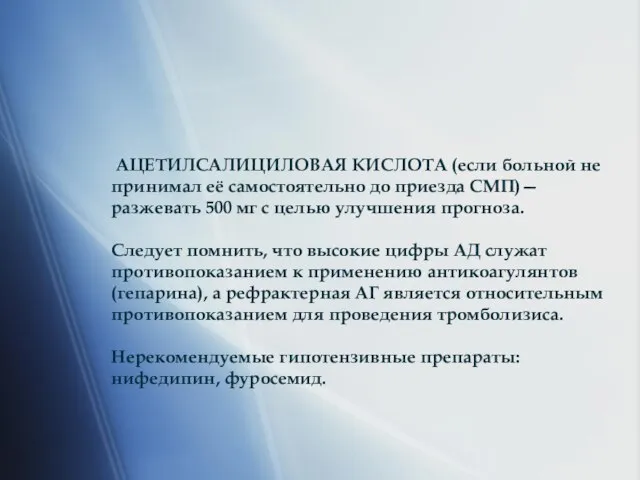 АЦЕТИЛСАЛИЦИЛОВАЯ КИСЛОТА (если больной не принимал её самостоятельно до приезда СМП) – разжевать 500 мг с целью улучшения прогноза.

Следует помнить, что высокие цифры АД служат противопоказанием к применению антикоагулянтов (гепарина), а рефрактерная АГ является относительным противопоказанием для проведения тромболизиса.

Нерекомендуемые гипотензивные препараты: нифедипин, фуросемид.